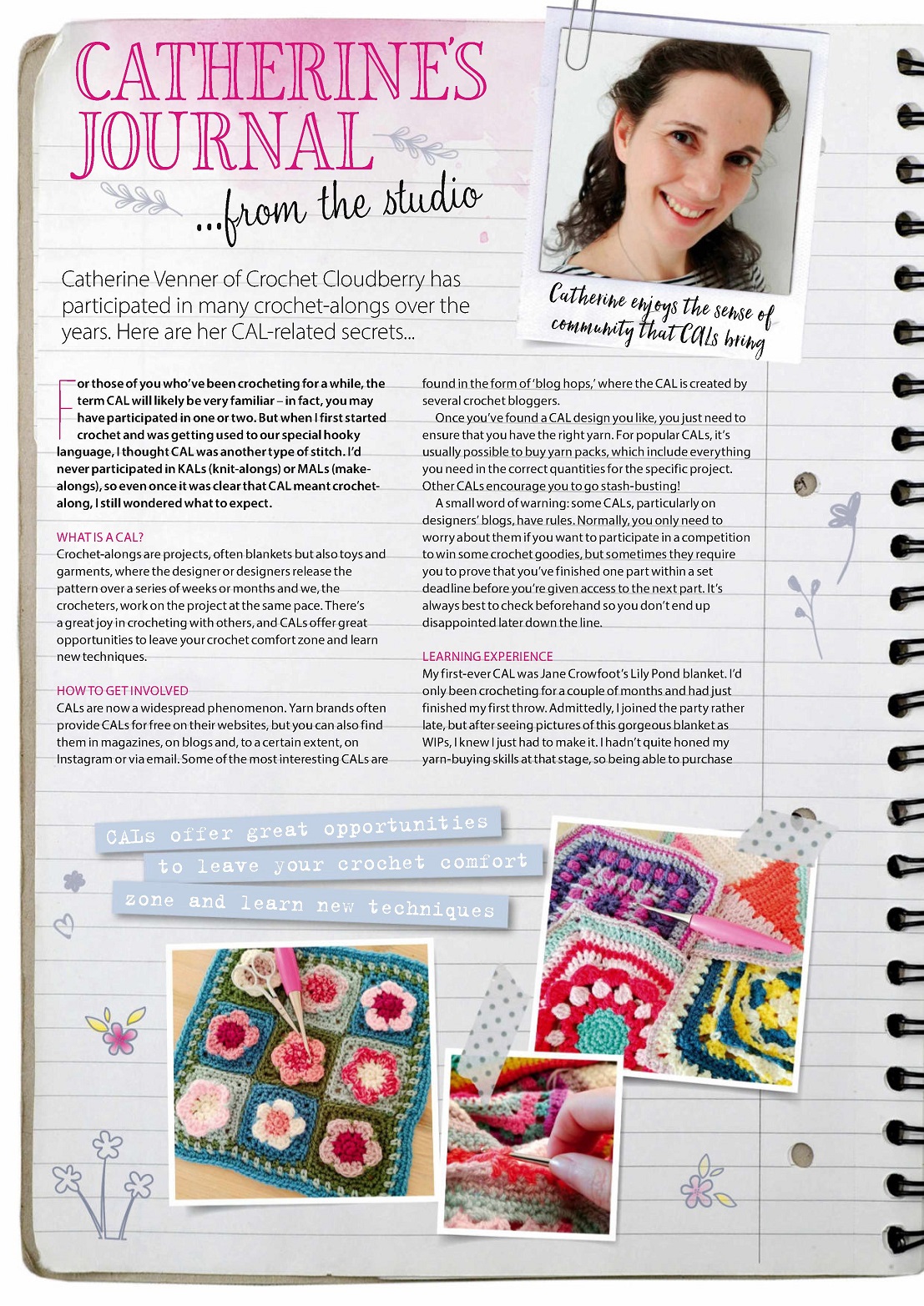 CATHERINE'S JOURNAL

...from the studio

Catherine enjoys the sense of community that CALs bring

Catherine Venner of Crochet Cloudberry has participated in many crochet-alongs over the years. Here are her CAL-related secrets...

For those of you who've been crocheting for a while, the term CAL will likely be very familiar – in fact, you may have participated in one or two. But when I first started crochet and was getting used to our special hooky language, I thought CAL was another type of stitch. I'd never participated in KALs (knit-alongs) or MALs (make-alongs), so even once it was clear that CAL meant crochet-along, I still wondered what to expect.

WHAT IS A CAL?
Crochet-alongs are projects, often blankets but also toys and garments, where the designer or designers release the pattern over a series of weeks or months and we, the crocheters, work on the project at the same pace. There's a great joy in crocheting with others, and CALs offer great opportunities to leave your crochet comfort zone and learn new techniques.

HOW TO GET INVOLVED
CALs are now a widespread phenomenon. Yarn brands often provide CALs for free on their websites, but you can also find them in magazines, on blogs and, to a certain extent, on Instagram or via email. Some of the most interesting CALs are found in the form of 'blog hops,' where the CAL is created by several crochet bloggers.

Once you've found a CAL design you like, you just need to ensure that you have the right yarn. For popular CALs, it's usually possible to buy yarn packs, which include everything you need in the correct quantities for the specific project. Other CALs encourage you to go stash-busting!

A small word of warning: some CALs, particularly on designers' blogs, have rules. Normally, you only need to worry about them if you want to participate in a competition to win some crochet goodies, but sometimes they require you to prove that you've finished one part within a set deadline before you're given access to the next part. It's always best to check beforehand so you don't end up disappointed later down the line.

LEARNING EXPERIENCE
My first-ever CAL was Jane Crowfoot's Lily Pond blanket. I'd only been crocheting for a couple of months and had just finished my first throw. Admittedly, I joined the party rather late, but after seeing pictures of this gorgeous blanket as WIPs, I knew I just had to make it. I hadn't quite honed my yarn-buying skills at that stage, so being able to purchase

CALs offer great opportunities to leave your crochet comfort zone and learn new techniques